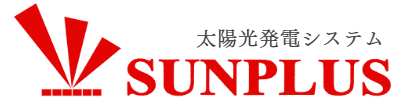 太陽光発電システム
SUNPLUS